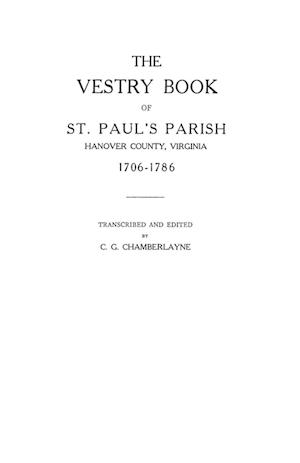 THE
VESTRY BOOK
OF
ST. PAUL'S PARISH
HANOVER COUNTY, VIRGINIA
1706-1786

TRANSCRIBED AND EDITED
BY
C. G. CHAMBERLAYNE